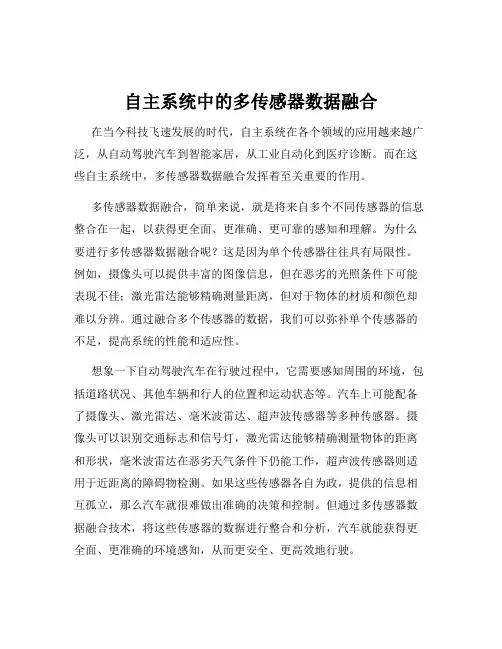 自主系统中的多传感器数据融合

在当今科技飞速发展的时代，自主系统在各个领域的应用越来越广泛，从自动驾驶汽车到智能家居，从工业自动化到医疗诊断。而在这些自主系统中，多传感器数据融合发挥着至关重要的作用。

多传感器数据融合，简单来说，就是将来自多个不同传感器的信息整合在一起，以获得更全面、更准确、更可靠的感知和理解。为什么要进行多传感器数据融合呢？这是因为单个传感器往往具有局限性。例如，摄像头可以提供丰富的图像信息，但在恶劣的光照条件下可能表现不佳；激光雷达能够精确测量距离，但对于物体的材质和颜色却难以分辨。通过融合多个传感器的数据，我们可以弥补单个传感器的不足，提高系统的性能和适应性。

想象一下自动驾驶汽车在行驶过程中，它需要感知周围的环境，包括道路状况、其他车辆和行人的位置和运动状态等。汽车上可能配备了摄像头、激光雷达、毫米波雷达、超声波传感器等多种传感器。摄像头可以识别交通标志和信号灯，激光雷达能够精确测量物体的距离和形状，毫米波雷达在恶劣天气条件下仍能工作，超声波传感器则适用于近距离的障碍物检测。如果这些传感器各自为政，提供的信息相互孤立，那么汽车就很难做出准确的决策和控制。但通过多传感器数据融合技术，将这些传感器的数据进行整合和分析，汽车就能获得更全面、更准确的环境感知，从而更安全、更高效地行驶。